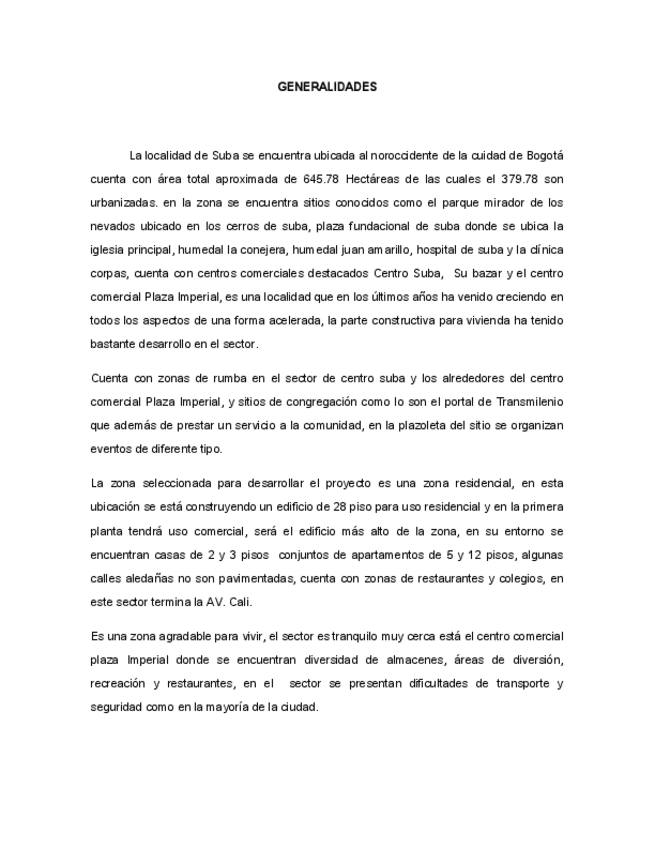 GENERALIDADES

La localidad de Suba se encuentra ubicada al noroccidente de la cuidad de Bogotá cuenta con área total aproximada de 645.78 Hectáreas de las cuales el 379.78 son urbanizadas. en la zona se encuentra sitios conocidos como el parque mirador de los nevados ubicado en los cerros de suba, plaza fundacional de suba donde se ubica la iglesia principal, humedal la conejera, humedal juan amarillo, hospital de suba y la clínica corpas, cuenta con centros comerciales destacados Centro Suba, Su bazar y el centro comercial Plaza Imperial, es una localidad que en los últimos años ha venido creciendo en todos los aspectos de una forma acelerada, la parte constructiva para vivienda ha tenido bastante desarrollo en el sector.

Cuenta con zonas de rumba en el sector de centro suba y los alrededores del centro comercial Plaza Imperial, y sitios de congregación como lo son el portal de Transmilenio que además de prestar un servicio a la comunidad, en la plazoleta del sitio se organizan eventos de diferente tipo.

La zona seleccionada para desarrollar el proyecto es una zona residencial, en esta ubicación se está construyendo un edificio de 28 piso para uso residencial y en la primera planta tendrá uso comercial, será el edificio más alto de la zona, en su entorno se encuentran casas de 2 y 3 pisos conjuntos de apartamentos de 5 y 12 pisos, algunas calles aledañas no son pavimentadas, cuenta con zonas de restaurantes y colegios, en este sector termina la AV. Cali.

Es una zona agradable para vivir, el sector es tranquilo muy cerca está el centro comercial plaza Imperial donde se encuentran diversidad de almacenes, áreas de diversión, recreación y restaurantes, en el sector se presentan dificultades de transporte y seguridad como en la mayoría de la ciudad.